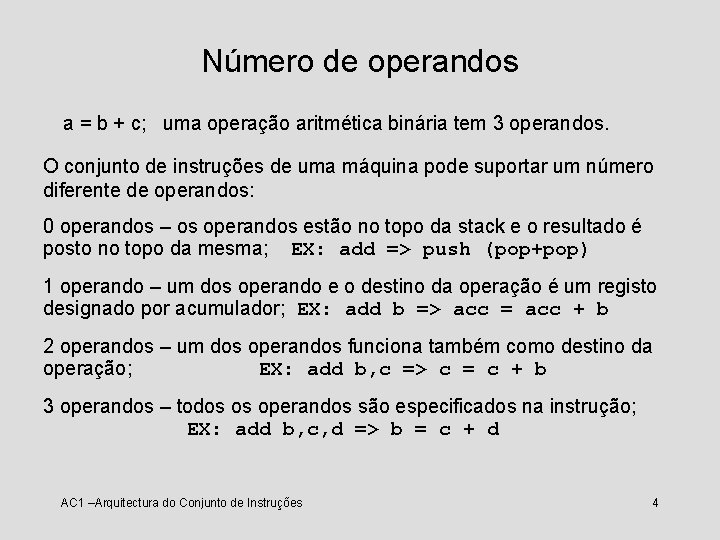 Número de operandos

a = b + c;   uma operação aritmética binária tem 3 operandos.

O conjunto de instruções de uma máquina pode suportar um número diferente de operandos:

0 operandos – os operandos estão no topo da stack e o resultado é posto no topo da mesma;   EX: add => push (pop+pop)

1 operando – um dos operando e o destino da operação é um registo designado por acumulador; EX: add b => acc = acc + b

2 operandos – um dos operandos funciona também como destino da operação;   EX: add b,c => c = c + b

3 operandos – todos os operandos são especificados na instrução;
EX: add b,c,d => b = c + d

AC1 –Arquitectura do Conjunto de Instruções

4